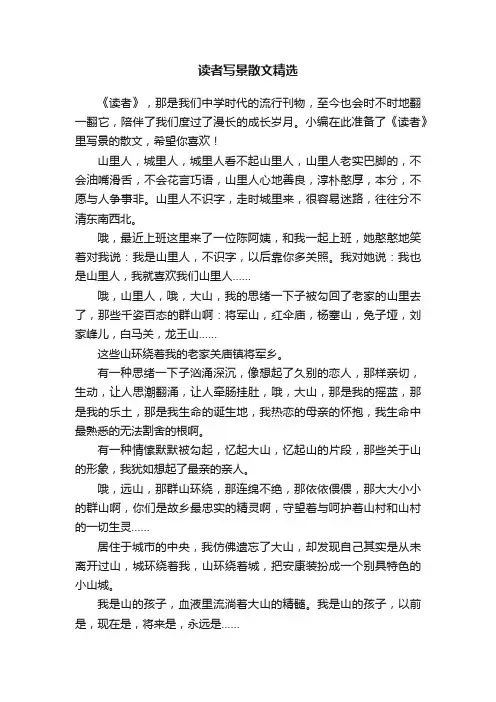 读者写景散文精选

《读者》，那是我们中学时代的流行刊物，至今也会时不时地翻一翻它，陪伴了我们度过了漫长的成长岁月。小编在此准备了《读者》里写景的散文，希望你喜欢！

山里人，城里人，城里人看不起山里人，山里人老实巴脚的，不会油嘴滑舌，不会花言巧语，山里人心地善良，淳朴憨厚，本分，不愿与人争事非。山里人不识字，走时城里来，很容易迷路，往往分不清东南西北。

哦，最近上班这里来了一位陈阿姨，和我一起上班，她憨憨地笑着对我说：我是山里人，不识字，以后靠你多关照。我对她说：我也是山里人，我就喜欢我们山里人……

哦，山里人，哦，大山，我的思绪一下子被勾回了老家的山里去了，那些千姿百态的群山啊：将军山，红伞庙，杨寨山，兔子垭，刘家峰儿，白马关，龙王山……

这些山环绕着我的老家关庙镇将军乡。

有一种思绪一下子汹涌深沉，像想起了久别的恋人，那样亲切，生动，让人思潮翻涌，让人牵肠挂肚，哦，大山，那是我的摇篮，那是我的乐土，那是我生命的诞生地，我热恋的母亲的怀抱，我生命中最熟悉的无法割舍的根啊。

有一种情愫默默被勾起，忆起大山，忆起山的片段，那些关于山的形象，我犹如想起了最亲的亲人。

哦，远山，那群山环绕，那连绵不绝，那依依偎偎，那大大小小的群山啊，你们是故乡最忠实的精灵啊，守望着与呵护着山村和山村的一切生灵……

居住于城市的中央，我仿佛遗忘了大山，却发现自己其实是从未离开过山，城环绕着我，山环绕着城，把安康装扮成一个别具特色的小山城。

我是山的孩子，血液里流淌着大山的精髓。我是山的孩子，以前是，现在是，将来是，永远是……